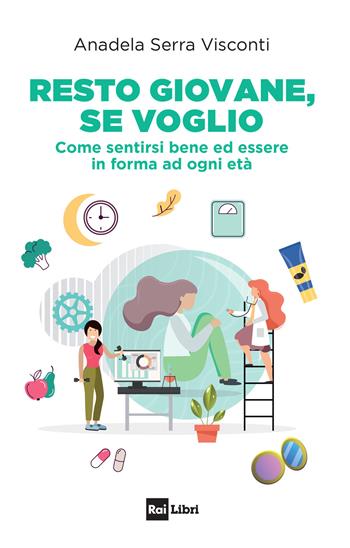 Anadela Serra Visconti

RESTO GIOVANE, SE VOGLIO

Come sentirsi bene ed essere in forma ad ogni età

Rai Libri